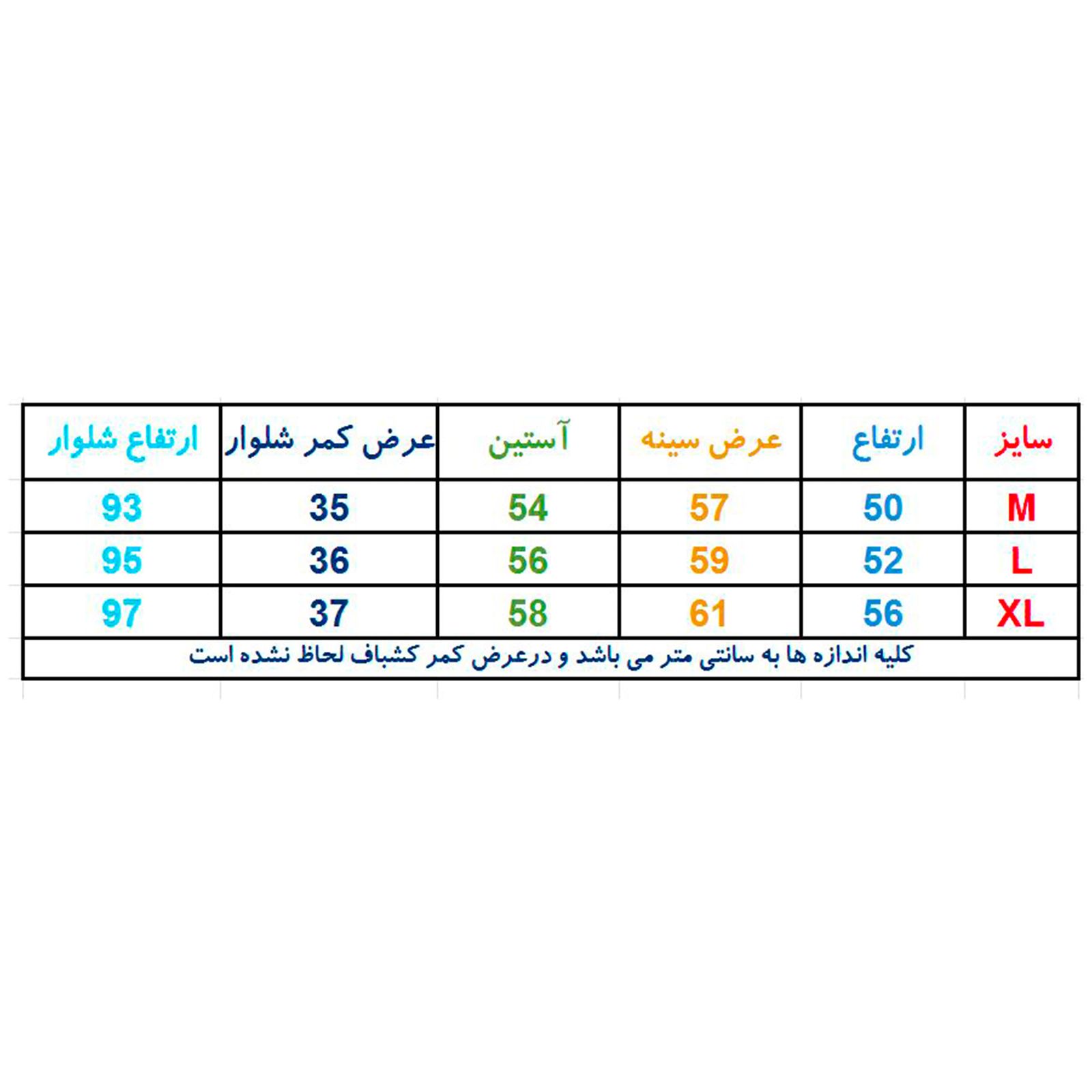 | سایز | ارتفاع | عرض سینه | آستین | عرض کمر شلوار | ارتفاع شلوار |
|---|---|---|---|---|---|
| M | 50 | 57 | 54 | 35 | 93 |
| L | 52 | 59 | 56 | 36 | 95 |
| XL | 56 | 61 | 58 | 37 | 97 |

کلیه اندازه ها به سانتی متر می باشد و درعرض کمر کشباف لحاظ نشده است